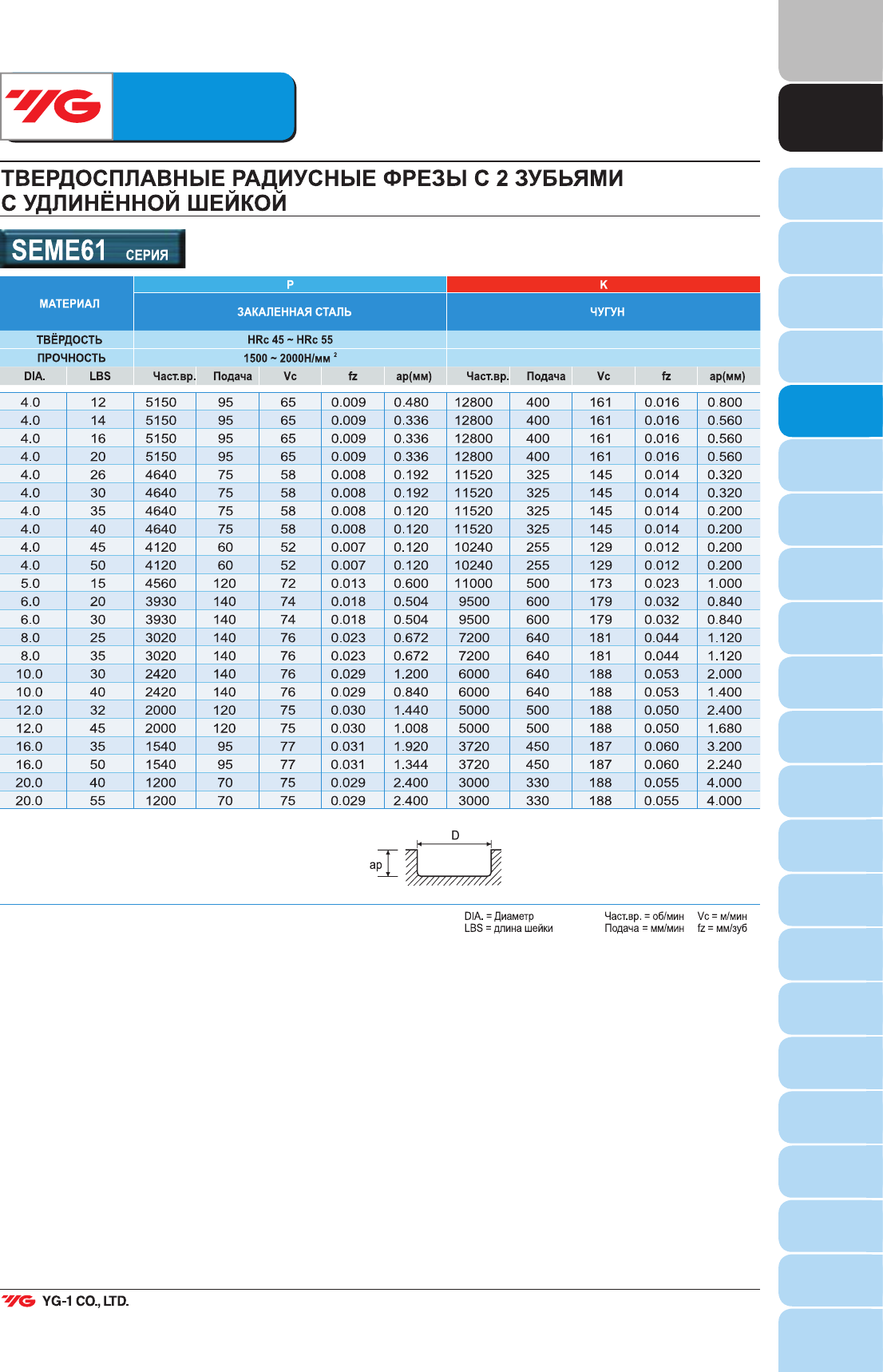 YG

ТВЕРДОСПЛАВНЫЕ РАДИУСНЫЕ ФРЕЗЫ С 2 ЗУБЬЯМИ С УДЛИНЁННОЙ ШЕЙКОЙ

SEME61 СЕРИЯ

| МАТЕРИАЛ | | P | | | | | K | | | | |
|---|---|---|---|---|---|---|---|---|---|---|---|
| | | ЗАКАЛЕННАЯ СТАЛЬ | | | | | ЧУГУН | | | | |
| ТВЁРДОСТЬ | | HRc 45 ~ HRc 55 | | | | | | | | | |
| ПРОЧНОСТЬ | | 1500 ~ 2000Н/мм $^2$ | | | | | | | | | |
| DIA. | LBS | Част.вр. | Подача | Vc | fz | ap(мм) | Част.вр. | Подача | Vc | fz | ap(мм) |
| 4.0 | 12 | 5150 | 95 | 65 | 0.009 | 0.480 | 12800 | 400 | 161 | 0.016 | 0.800 |
| 4.0 | 14 | 5150 | 95 | 65 | 0.009 | 0.336 | 12800 | 400 | 161 | 0.016 | 0.560 |
| 4.0 | 16 | 5150 | 95 | 65 | 0.009 | 0.336 | 12800 | 400 | 161 | 0.016 | 0.560 |
| 4.0 | 20 | 5150 | 95 | 65 | 0.009 | 0.336 | 12800 | 400 | 161 | 0.016 | 0.560 |
| 4.0 | 26 | 4640 | 75 | 58 | 0.008 | 0.192 | 11520 | 325 | 145 | 0.014 | 0.320 |
| 4.0 | 30 | 4640 | 75 | 58 | 0.008 | 0.192 | 11520 | 325 | 145 | 0.014 | 0.320 |
| 4.0 | 35 | 4640 | 75 | 58 | 0.008 | 0.120 | 11520 | 325 | 145 | 0.014 | 0.200 |
| 4.0 | 40 | 4640 | 75 | 58 | 0.008 | 0.120 | 11520 | 325 | 145 | 0.014 | 0.200 |
| 4.0 | 45 | 4120 | 60 | 52 | 0.007 | 0.120 | 10240 | 255 | 129 | 0.012 | 0.200 |
| 4.0 | 50 | 4120 | 60 | 52 | 0.007 | 0.120 | 10240 | 255 | 129 | 0.012 | 0.200 |
| 5.0 | 15 | 4560 | 120 | 72 | 0.013 | 0.600 | 11000 | 500 | 173 | 0.023 | 1.000 |
| 6.0 | 20 | 3930 | 140 | 74 | 0.018 | 0.504 | 9500 | 600 | 179 | 0.032 | 0.840 |
| 6.0 | 30 | 3930 | 140 | 74 | 0.018 | 0.504 | 9500 | 600 | 179 | 0.032 | 0.840 |
| 8.0 | 25 | 3020 | 140 | 76 | 0.023 | 0.672 | 7200 | 640 | 181 | 0.044 | 1.120 |
| 8.0 | 35 | 3020 | 140 | 76 | 0.023 | 0.672 | 7200 | 640 | 181 | 0.044 | 1.120 |
| 10.0 | 30 | 2420 | 140 | 76 | 0.029 | 1.200 | 6000 | 640 | 188 | 0.053 | 2.000 |
| 10.0 | 40 | 2420 | 140 | 76 | 0.029 | 0.840 | 6000 | 640 | 188 | 0.053 | 1.400 |
| 12.0 | 32 | 2000 | 120 | 75 | 0.030 | 1.440 | 5000 | 500 | 188 | 0.050 | 2.400 |
| 12.0 | 45 | 2000 | 120 | 75 | 0.030 | 1.008 | 5000 | 500 | 188 | 0.050 | 1.680 |
| 16.0 | 35 | 1540 | 95 | 77 | 0.031 | 1.920 | 3720 | 450 | 187 | 0.060 | 3.200 |
| 16.0 | 50 | 1540 | 95 | 77 | 0.031 | 1.344 | 3720 | 450 | 187 | 0.060 | 2.240 |
| 20.0 | 40 | 1200 | 70 | 75 | 0.029 | 2.400 | 3000 | 330 | 188 | 0.055 | 4.000 |
| 20.0 | 55 | 1200 | 70 | 75 | 0.029 | 2.400 | 3000 | 330 | 188 | 0.055 | 4.000 |

D
ap

DIA. = Диаметр
LBS = длина шейки
Част.вр. = об/мин
Подача = мм/мин
Vc = м/мин
fz = мм/зуб

YG YG-1 CO., LTD.